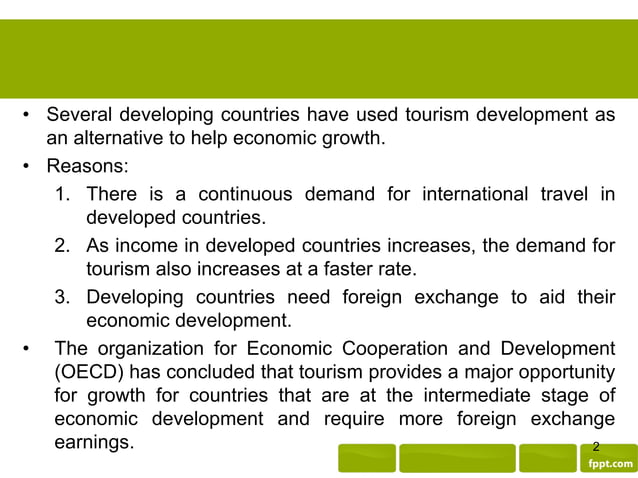 • Several developing countries have used tourism development as an alternative to help economic growth.

• Reasons:

1. There is a continuous demand for international travel in developed countries.

2. As income in developed countries increases, the demand for tourism also increases at a faster rate.

3. Developing countries need foreign exchange to aid their economic development.

• The organization for Economic Cooperation and Development (OECD) has concluded that tourism provides a major opportunity for growth for countries that are at the intermediate stage of economic development and require more foreign exchange earnings.

2

fppt.com